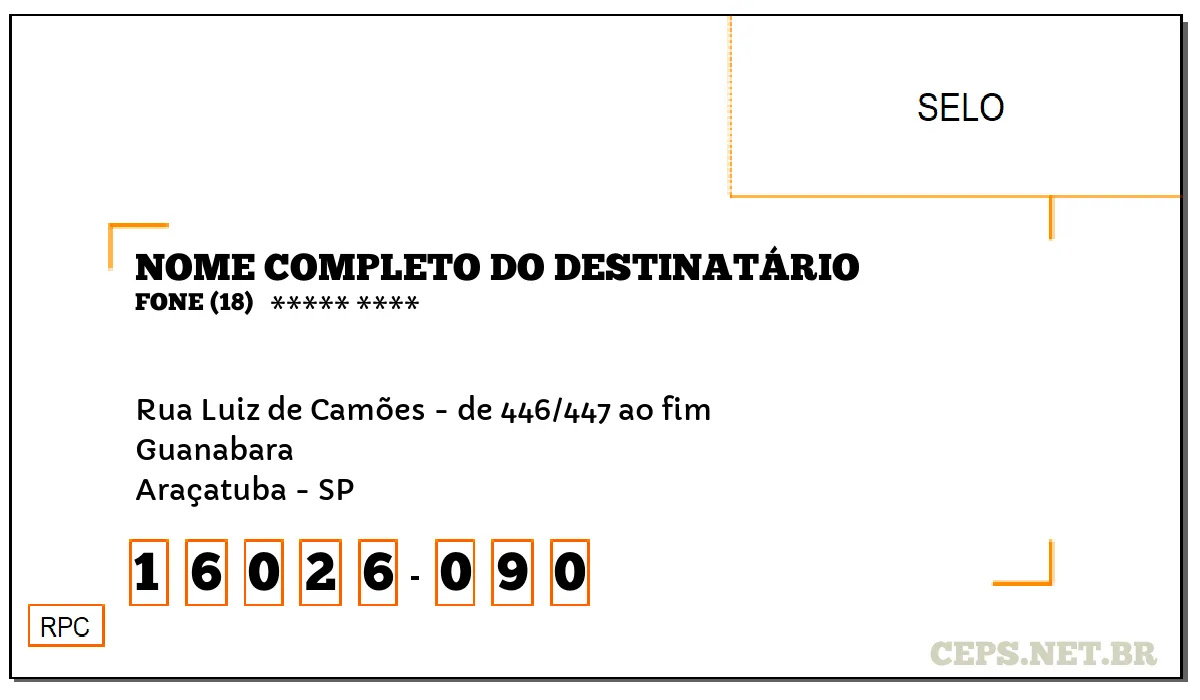 SELO

NOME COMPLETO DO DESTINATÁRIO
FONE (18) ***** ****

Rua Luiz de Camões - de 446/447 ao fim
Guanabara
Araçatuba - SP

16026-090

RPC

CEPS.NET.BR